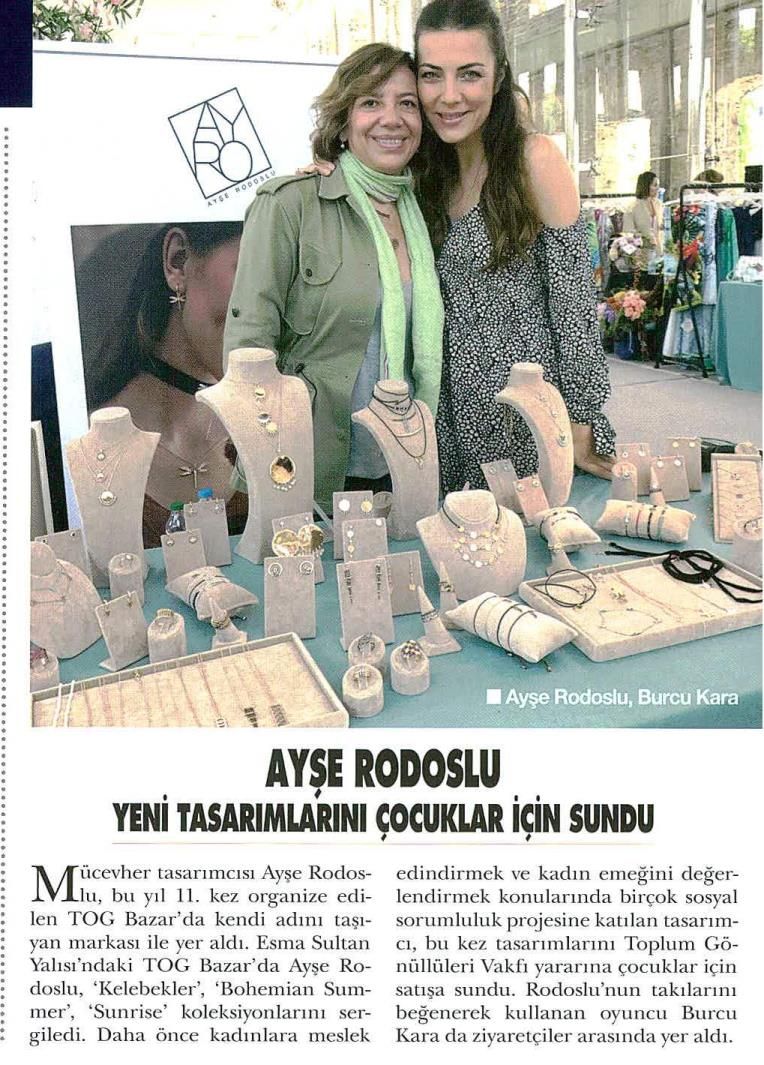 AYRO
AYŞE RODOSLU

■ Ayşe Rodoslu, Burcu Kara

AYŞE RODOSLU

YENİ TASARIMLARINI ÇOCUKLAR İÇİN SUNDU

Mücevher tasarımcısı Ayşe Rodoslu, bu yıl 11. kez organize edilen TOG Bazar'da kendi adını taşıyan markası ile yer aldı. Esma Sultan Yalısı'ndaki TOG Bazar'da Ayşe Rodoslu, 'Kelebekler', 'Bohemian Summer', 'Sunrise' koleksiyonlarını sergiledi. Daha önce kadınlara meslek edindirmek ve kadın emeğini değerlendirmek konularında birçok sosyal sorumluluk projesine katılan tasarımcı, bu kez tasarımlarını Toplum Gönüllüleri Vakfı yararına çocuklar için satışa sundu. Rodoslu'nun takılarını beğenerek kullanan oyuncu Burcu Kara da ziyaretçiler arasında yer aldı.